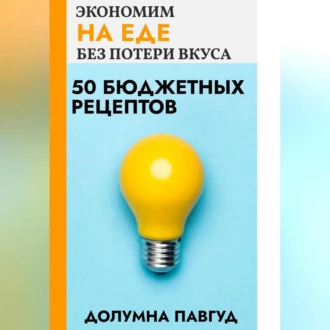 ЭКОНОМИМ
НА ЕДЕ
БЕЗ ПОТЕРИ ВКУСА

50 БЮДЖЕТНЫХ РЕЦЕПТОВ

ДОЛУМНА ПАВГУД